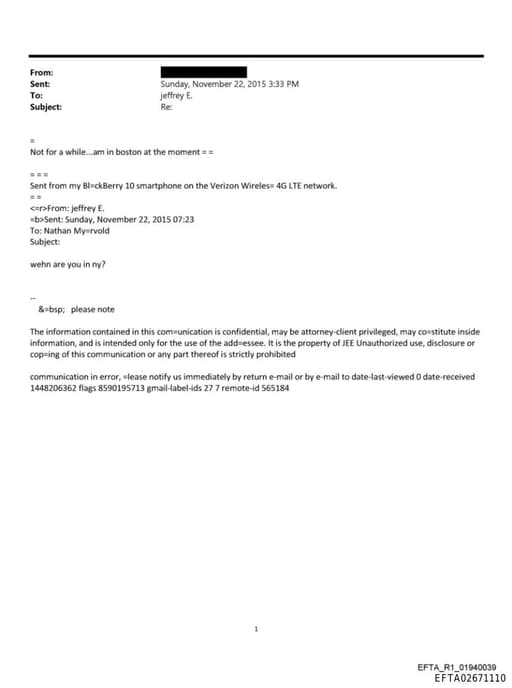 From:
Sent: Sunday, November 22, 2015 3:33 PM
To: jeffrey E.
Subject: Re:

=
Not for a while...am in boston at the moment = =

= = =
Sent from my Bl=ckBerry 10 smartphone on the Verizon Wireles= 4G LTE network.
= =
<=r>From: jeffrey E.
=b>Sent: Sunday, November 22, 2015 07:23
To: Nathan My=rvold
Subject:

wehn are you in ny?

--
&=bsp; please note

The information contained in this com=unication is confidential, may be attorney-client privileged, may co=stitute inside information, and is intended only for the use of the add=essee. It is the property of JEE Unauthorized use, disclosure or cop=ing of this communication or any part thereof is strictly prohibited

communication in error, =lease notify us immediately by return e-mail or by e-mail to date-last-viewed 0 date-received 1448206362 flags 8590195713 gmail-label-ids 27 7 remote-id 565184

1

EFTA_R1_01940039
EFTA02671110